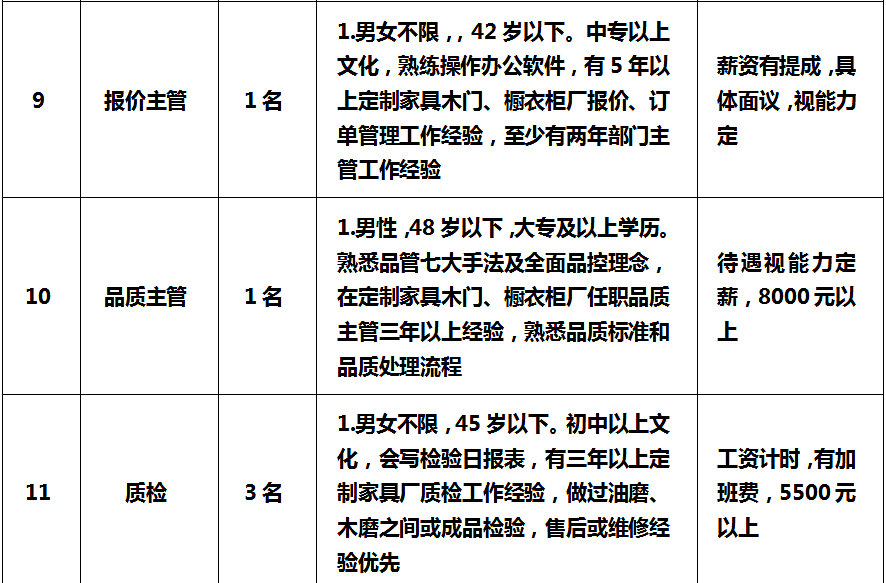 | 9 | 报价主管 | 1名 | 1.男女不限，，42岁以下。中专以上文化，熟练操作办公软件，有5年以上定制家具木门、橱衣柜厂报价、订单管理工作经验，至少有两年部门主管工作经验 | 薪资有提成，具体面议，视能力定 |
|---|---|---|---|---|
| 10 | 品质主管 | 1名 | 1.男性，48岁以下，大专及以上学历。熟悉品管七大手法及全面品控理念，在定制家具木门、橱衣柜厂任职品质主管三年以上经验，熟悉品质标准和品质处理流程 | 待遇视能力定薪，8000元以上 |
| 11 | 质检 | 3名 | 1.男女不限，45岁以下。初中以上文化，会写检验日报表，有三年以上定制家具厂质检工作经验，做过油磨、木磨之间或成品检验，售后或维修经验优先 | 工资计时，有加班费，5500元以上 |